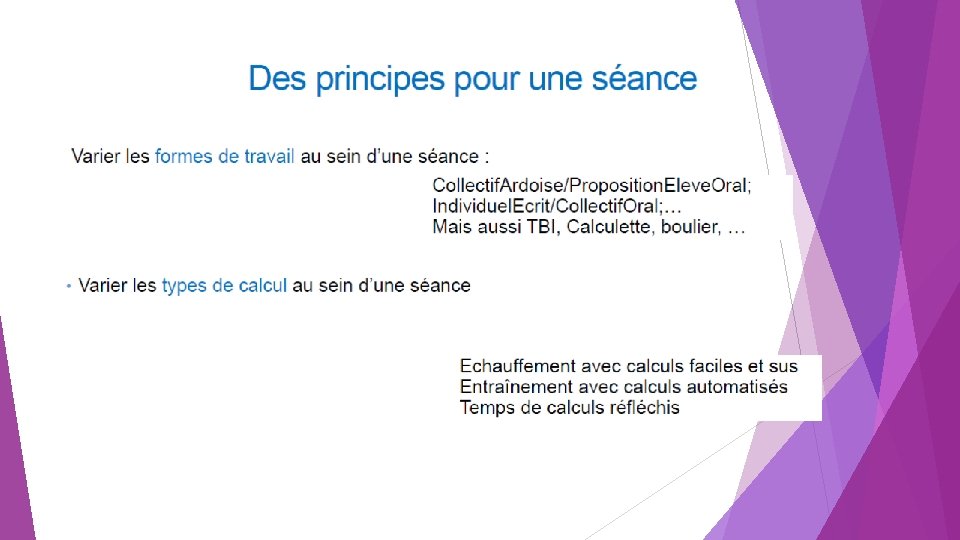 Des principes pour une séance

Varier les formes de travail au sein d'une séance :

CollectifArdoise/PropositionEleveOral;
IndividuelEcrit/CollectifOral;…
Mais aussi TBI, Calculette, boulier, …

• Varier les types de calcul au sein d'une séance

Echauffement avec calculs faciles et sus
Entraînement avec calculs automatisés
Temps de calculs réfléchis